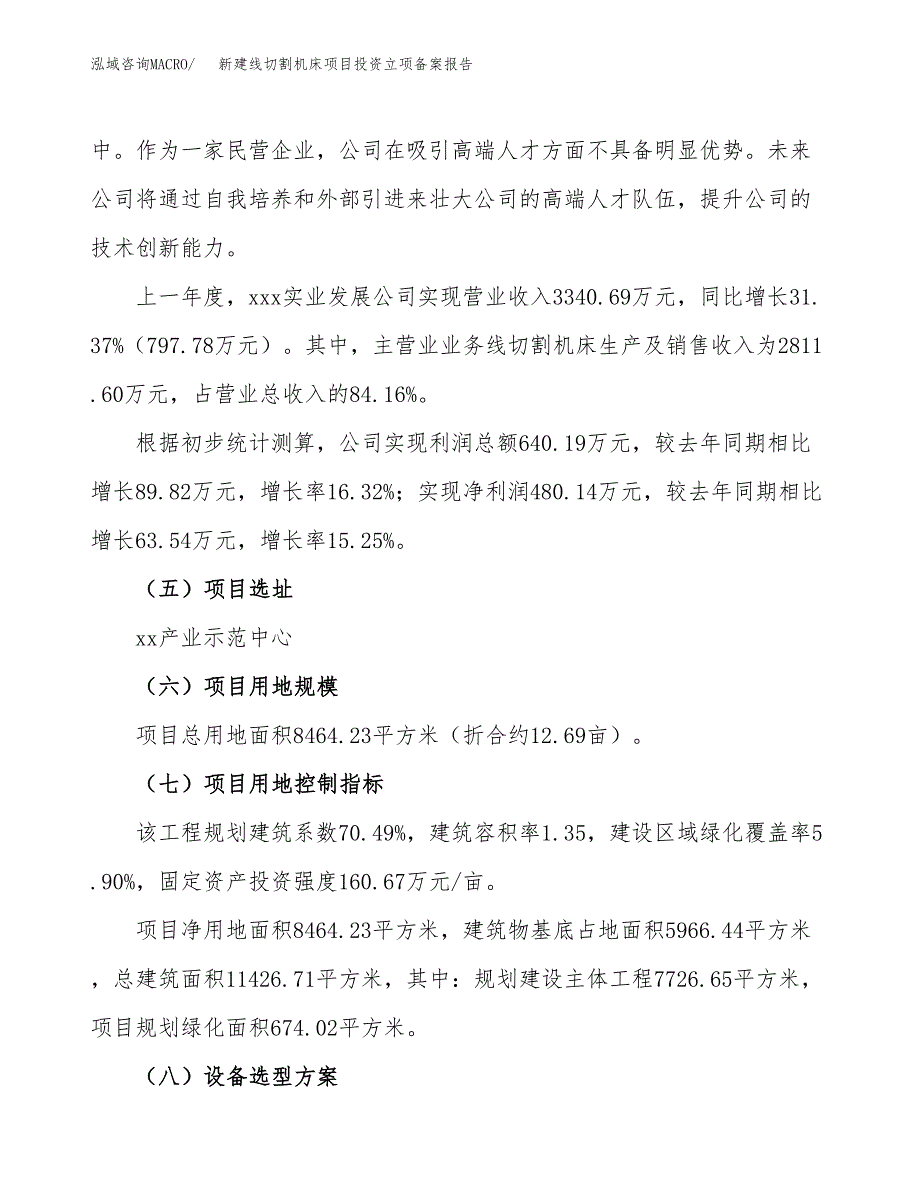 泓域咨询MACRO/　新建线切割机床项目投资立项备案报告

中。作为一家民营企业，公司在吸引高端人才方面不具备明显优势。未来公司将通过自我培养和外部引进来壮大公司的高端人才队伍，提升公司的技术创新能力。

上一年度，xxx实业发展公司实现营业收入3340.69万元，同比增长31.37%（797.78万元）。其中，主营业业务线切割机床生产及销售收入为2811.60万元，占营业总收入的84.16%。

根据初步统计测算，公司实现利润总额640.19万元，较去年同期相比增长89.82万元，增长率16.32%；实现净利润480.14万元，较去年同期相比增长63.54万元，增长率15.25%。

（五）项目选址

xx产业示范中心

（六）项目用地规模

项目总用地面积8464.23平方米（折合约12.69亩）。

（七）项目用地控制指标

该工程规划建筑系数70.49%，建筑容积率1.35，建设区域绿化覆盖率5.90%，固定资产投资强度160.67万元/亩。

项目净用地面积8464.23平方米，建筑物基底占地面积5966.44平方米，总建筑面积11426.71平方米，其中：规划建设主体工程7726.65平方米，项目规划绿化面积674.02平方米。

（八）设备选型方案